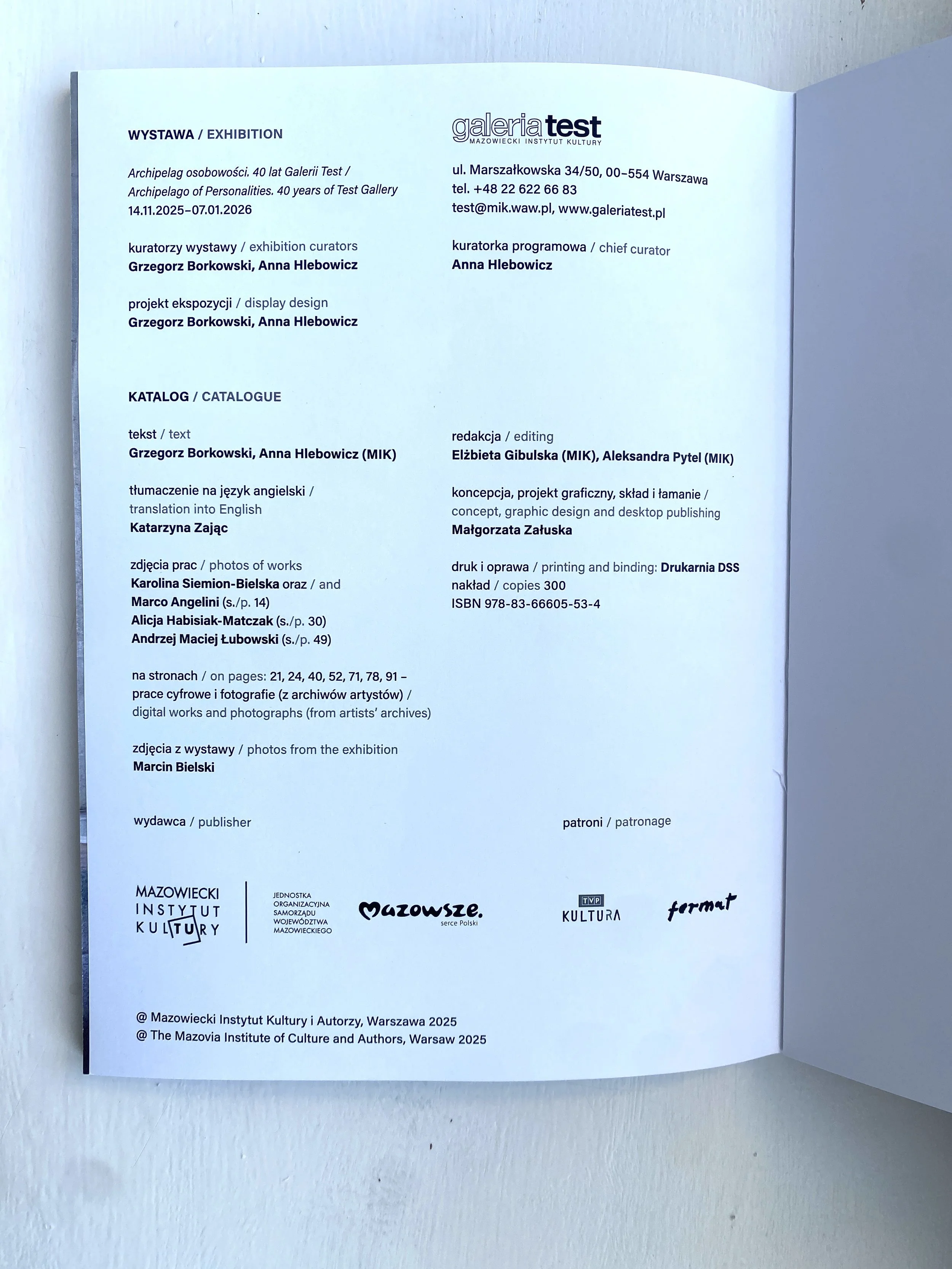 WYSTAWA / EXHIBITION

Archipelag osobowości. 40 lat Galerii Test / Archipelago of Personalities. 40 years of Test Gallery
14.11.2025–07.01.2026

kuratorzy wystawy / exhibition curators
Grzegorz Borkowski, Anna Hlebowicz

projekt ekspozycji / display design
Grzegorz Borkowski, Anna Hlebowicz

galeria test
MAZOWIECKI INSTYTUT KULTURY

ul. Marszałkowska 34/50, 00–554 Warszawa
tel. +48 22 622 66 83
test@mik.waw.pl, www.galeriatest.pl

kuratorka programowa / chief curator
Anna Hlebowicz

KATALOG / CATALOGUE

tekst / text
Grzegorz Borkowski, Anna Hlebowicz (MIK)

tłumaczenie na język angielski / translation into English
Katarzyna Zając

zdjęcia prac / photos of works
Karolina Siemion-Bielska oraz / and
Marco Angelini (s./p. 14)
Alicja Habisiak-Matczak (s./p. 30)
Andrzej Maciej Łubowski (s./p. 49)

na stronach / on pages: 21, 24, 40, 52, 71, 78, 91 – prace cyfrowe i fotografie (z archiwów artystów) / digital works and photographs (from artists' archives)

zdjęcia z wystawy / photos from the exhibition
Marcin Bielski

redakcja / editing
Elżbieta Gibulska (MIK), Aleksandra Pytel (MIK)

koncepcja, projekt graficzny, skład i łamanie / concept, graphic design and desktop publishing
Małgorzata Załuska

druk i oprawa / printing and binding: Drukarnia DSS
nakład / copies 300
ISBN 978-83-66605-53-4

wydawca / publisher

patroni / patronage

MAZOWIECKI INSTYTUT KULTURY

JEDNOSTKA ORGANIZACYJNA SAMORZĄDU WOJEWÓDZTWA MAZOWIECKIEGO

Mazowsze. serce Polski

TVP KULTURA

format

@ Mazowiecki Instytut Kultury i Autorzy, Warszawa 2025
@ The Mazovia Institute of Culture and Authors, Warsaw 2025